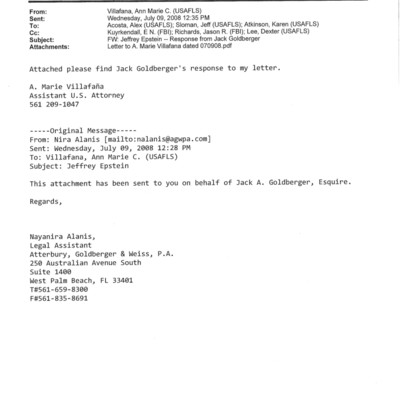 From: Villafana, Ann Marie C. (USAFLS)
Sent: Wednesday, July 09, 2008 12:35 PM
To: Acosta, Alex (USAFLS); Sloman, Jeff (USAFLS); Atkinson, Karen (USAFLS)
Cc: Kuyrkendall, E N. (FBI); Richards, Jason R. (FBI); Lee, Dexter (USAFLS)
Subject: FW: Jeffrey Epstein -- Response from Jack Goldberger
Attachments: Letter to A. Marie Villafana dated 070908.pdf

Attached please find Jack Goldberger's response to my letter.

A. Marie Villafaña
Assistant U.S. Attorney
561 209-1047

-----Original Message-----
From: Nira Alanis [mailto:nalanis@agwpa.com]
Sent: Wednesday, July 09, 2008 12:28 PM
To: Villafana, Ann Marie C. (USAFLS)
Subject: Jeffrey Epstein

This attachment has been sent to you on behalf of Jack A. Goldberger, Esquire.

Regards,

Nayanira Alanis,
Legal Assistant
Atterbury, Goldberger & Weiss, P.A.
250 Australian Avenue South
Suite 1400
West Palm Beach, FL 33401
T#561-659-8300
F#561-835-8691